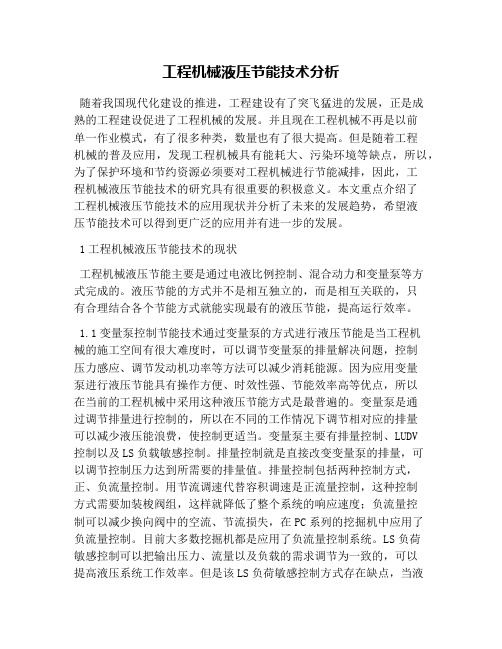 工程机械液压节能技术分析

随着我国现代化建设的推进，工程建设有了突飞猛进的发展，正是成熟的工程建设促进了工程机械的发展。并且现在工程机械不再是以前单一作业模式，有了很多种类，数量也有了很大提高。但是随着工程机械的普及应用，发现工程机械具有能耗大、污染环境等缺点，所以，为了保护环境和节约资源必须要对工程机械进行节能减排，因此，工程机械液压节能技术的研究具有很重要的积极意义。本文重点介绍了工程机械液压节能技术的应用现状并分析了未来的发展趋势，希望液压节能技术可以得到更广泛的应用并有进一步的发展。

1 工程机械液压节能技术的现状

工程机械液压节能主要是通过电液比例控制、混合动力和变量泵等方式完成的。液压节能的方式并不是相互独立的，而是相互关联的，只有合理结合各个节能方式就能实现最有的液压节能，提高运行效率。

1.1 变量泵控制节能技术通过变量泵的方式进行液压节能是当工程机械的施工空间有很大难度时，可以调节变量泵的排量解决问题，控制压力感应、调节发动机功率等方法可以减少消耗能源。因为应用变量泵进行液压节能具有操作方便、时效性强、节能效率高等优点，所以在当前的工程机械中采用这种液压节能方式是最普遍的。变量泵是通过调节排量进行控制的，所以在不同的工作情况下调节相对应的排量可以减少液压能浪费，使控制更适当。变量泵主要有排量控制、LUDV 控制以及 LS 负载敏感控制。排量控制就是直接改变变量泵的排量，可以调节控制压力达到所需要的排量值。排量控制包括两种控制方式，正、负流量控制。用节流调速代替容积调速是正流量控制，这种控制方式需要加装梭阀组，这样就降低了整个系统的响应速度；负流量控制可以减少换向阀中的空流、节流损失，在 PC 系列的挖掘机中应用了负流量控制。目前大多数挖掘机都是应用了负流量控制系统。LS 负荷敏感控制可以把输出压力、流量以及负载的需求调节为一致的，可以提高液压系统工作效率。但是该 LS 负荷敏感控制方式存在缺点，当液